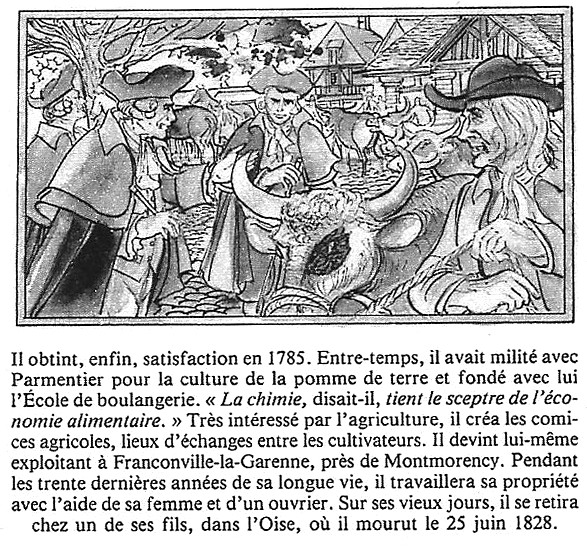 Il obtint, enfin, satisfaction en 1785. Entre-temps, il avait milité avec Parmentier pour la culture de la pomme de terre et fondé avec lui l'École de boulangerie. « La chimie, disait-il, tient le sceptre de l'économie alimentaire. » Très intéressé par l'agriculture, il créa les comices agricoles, lieux d'échanges entre les cultivateurs. Il devint lui-même exploitant à Franconville-la-Garenne, près de Montmorency. Pendant les trente dernières années de sa longue vie, il travaillera sa propriété avec l'aide de sa femme et d'un ouvrier. Sur ses vieux jours, il se retira chez un de ses fils, dans l'Oise, où il mourut le 25 juin 1828.